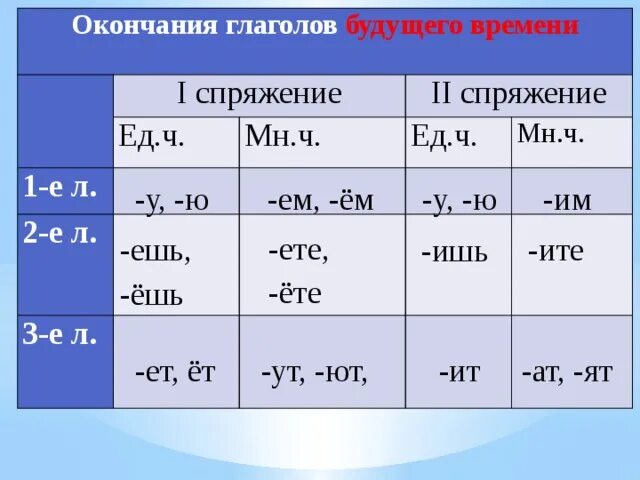 Окончания глаголов будущего времени

| | I спряжение | | II спряжение | |
|---|---|---|---|---|
| | Ед.ч. | Мн.ч. | Ед.ч. | Мн.ч. |
| 1-е л. | -у, -ю | -ем, -ём | -у, -ю | -им |
| 2-е л. | -ешь, -ёшь | -ете, -ёте | -ишь | -ите |
| 3-е л. | -ет, ёт | -ут, -ют, | -ит | -ат, -ят |